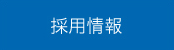 採用情報